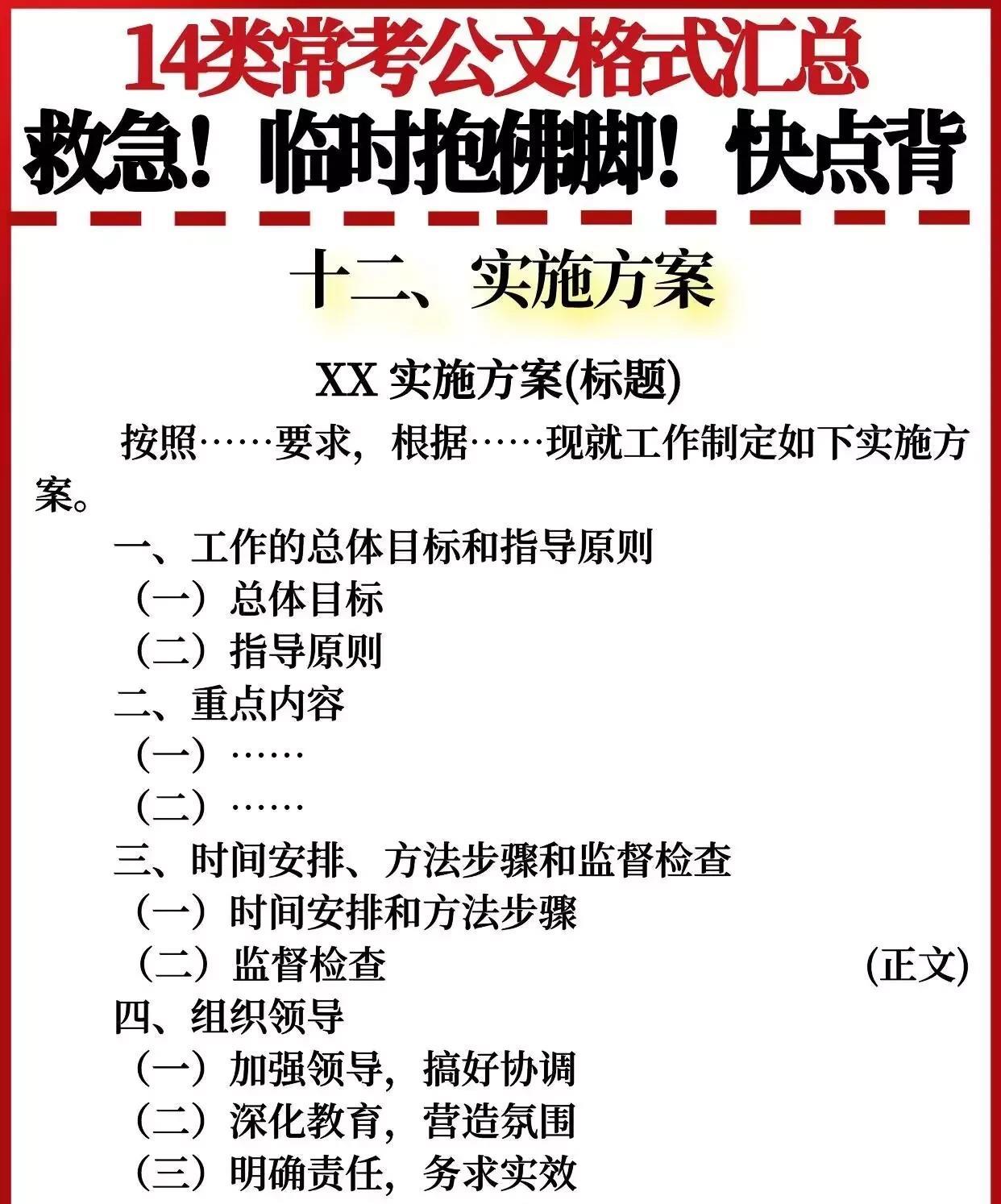 14类常考公文格式汇总
救急！临时抱佛脚！快点背

十二、实施方案

XX 实施方案(标题)

按照……要求，根据……现就工作制定如下实施方案。

一、工作的总体目标和指导原则
（一）总体目标
（二）指导原则
二、重点内容
（一）……
（二）……
三、时间安排、方法步骤和监督检查
（一）时间安排和方法步骤
（二）监督检查 (正文)
四、组织领导
（一）加强领导，搞好协调
（二）深化教育，营造氛围
（三）明确责任，务求实效